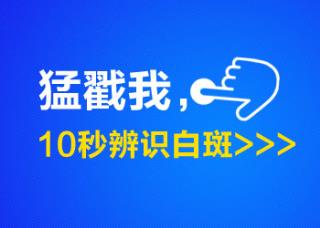 猛戳我，

10秒辨识白斑>>>